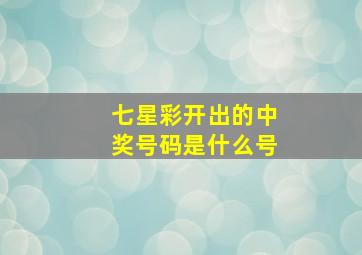 七星彩开出的中奖号码是什么号